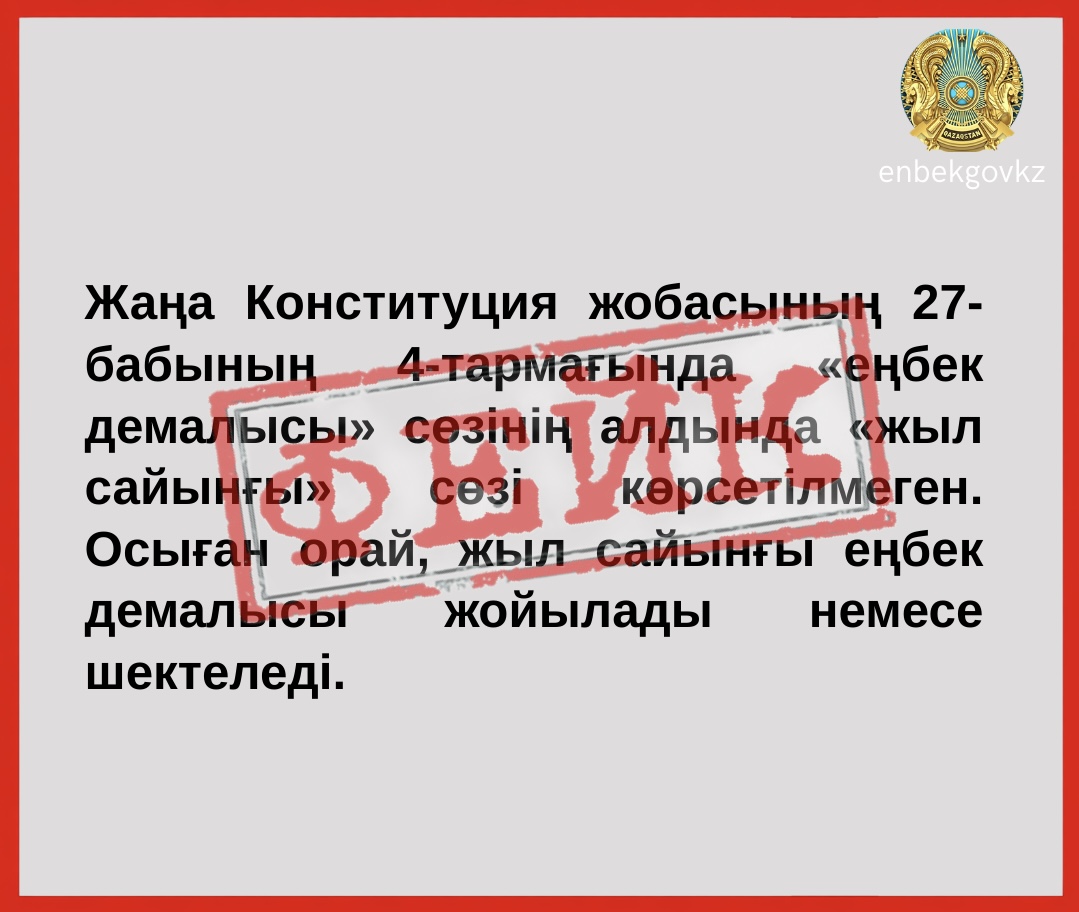 QAZAQSTAN

enbekgovkz

Жаңа Конституция жобасының 27-бабының 4-тармағында «еңбек демалысы» сөзінің алдында «жыл сайынғы» сөзі көрсетілмеген. Осыған орай, жыл сайынғы еңбек демалысы жойылады немесе шектеледі.

ФЕЙК